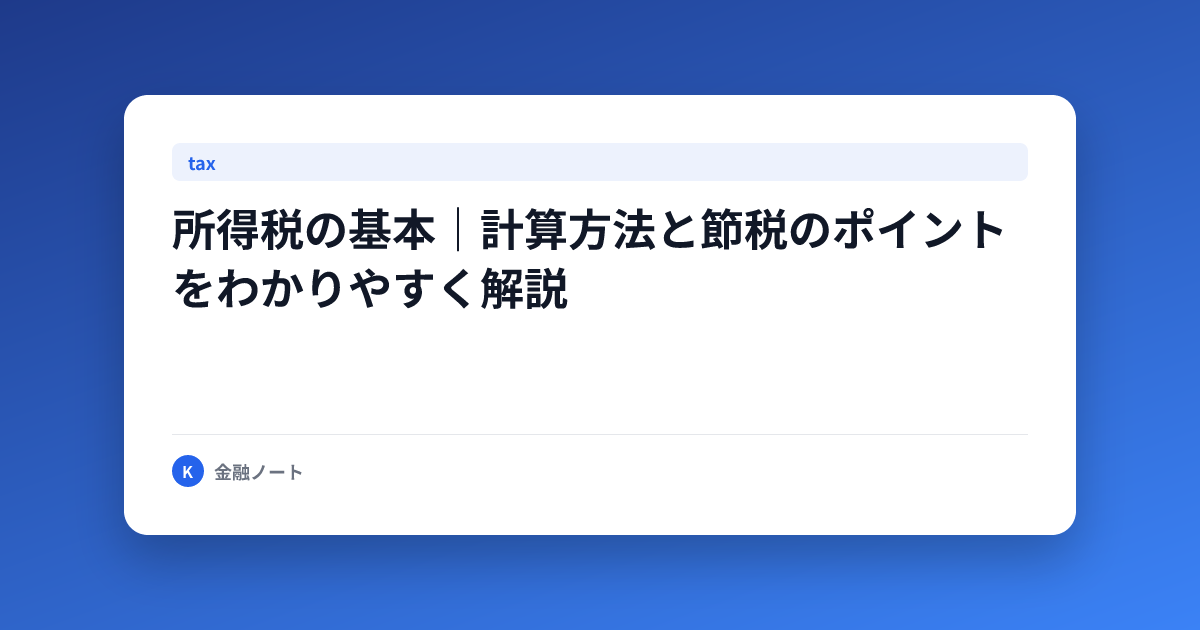 tax

所得税の基本｜計算方法と節税のポイントをわかりやすく解説

K

金融ノート